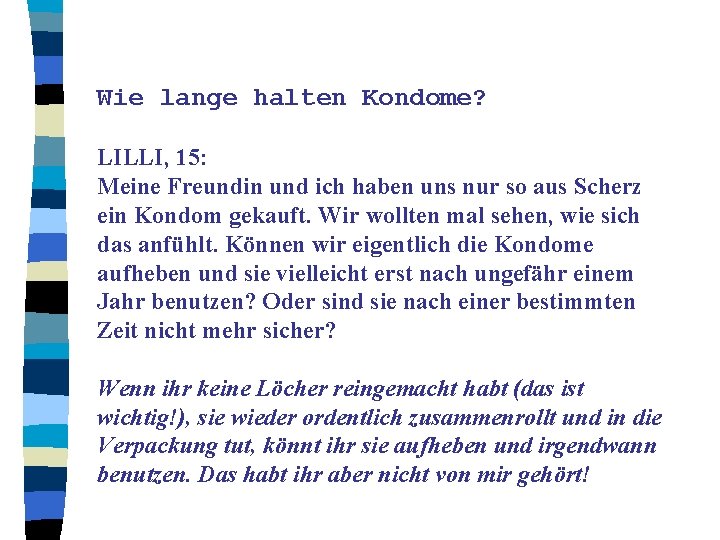 Wie lange halten Kondome?

LILLI, 15:
Meine Freundin und ich haben uns nur so aus Scherz ein Kondom gekauft. Wir wollten mal sehen, wie sich das anfühlt. Können wir eigentlich die Kondome aufheben und sie vielleicht erst nach ungefähr einem Jahr benutzen? Oder sind sie nach einer bestimmten Zeit nicht mehr sicher?

Wenn ihr keine Löcher reingemacht habt (das ist wichtig!), sie wieder ordentlich zusammenrollt und in die Verpackung tut, könnt ihr sie aufheben und irgendwann benutzen. Das habt ihr aber nicht von mir gehört!